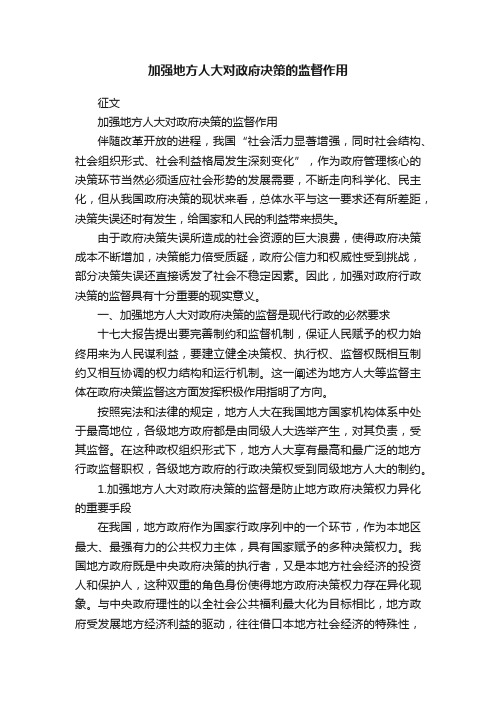 加强地方人大对政府决策的监督作用

征文

加强地方人大对政府决策的监督作用

伴随改革开放的进程，我国“社会活力显著增强，同时社会结构、社会组织形式、社会利益格局发生深刻变化”，作为政府管理核心的决策环节当然必须适应社会形势的发展需要，不断走向科学化、民主化，但从我国政府决策的现状来看，总体水平与这一要求还有所差距，决策失误还时有发生，给国家和人民的利益带来损失。

由于政府决策失误所造成的社会资源的巨大浪费，使得政府决策成本不断增加，决策能力倍受质疑，政府公信力和权威性受到挑战，部分决策失误还直接诱发了社会不稳定因素。因此，加强对政府行政决策的监督具有十分重要的现实意义。

一、加强地方人大对政府决策的监督是现代行政的必然要求

十七大报告提出要完善制约和监督机制，保证人民赋予的权力始终用来为人民谋利益，要建立健全决策权、执行权、监督权既相互制约又相互协调的权力结构和运行机制。这一阐述为地方人大等监督主体在政府决策监督这方面发挥积极作用指明了方向。

按照宪法和法律的规定，地方人大在我国地方国家机构体系中处于最高地位，各级地方政府都是由同级人大选举产生，对其负责，受其监督。在这种政权组织形式下，地方人大享有最高和最广泛的地方行政监督职权，各级地方政府的行政决策权受到同级地方人大的制约。

1.加强地方人大对政府决策的监督是防止地方政府决策权力异化的重要手段

在我国，地方政府作为国家行政序列中的一个环节，作为本地区最大、最强有力的公共权力主体，具有国家赋予的多种决策权力。我国地方政府既是中央政府决策的执行者，又是本地方社会经济的投资人和保护人，这种双重的角色身份使得地方政府决策权力存在异化现象。与中央政府理性的以全社会公共福利最大化为目标相比，地方政府受发展地方经济利益的驱动，往往借口本地方社会经济的特殊性，